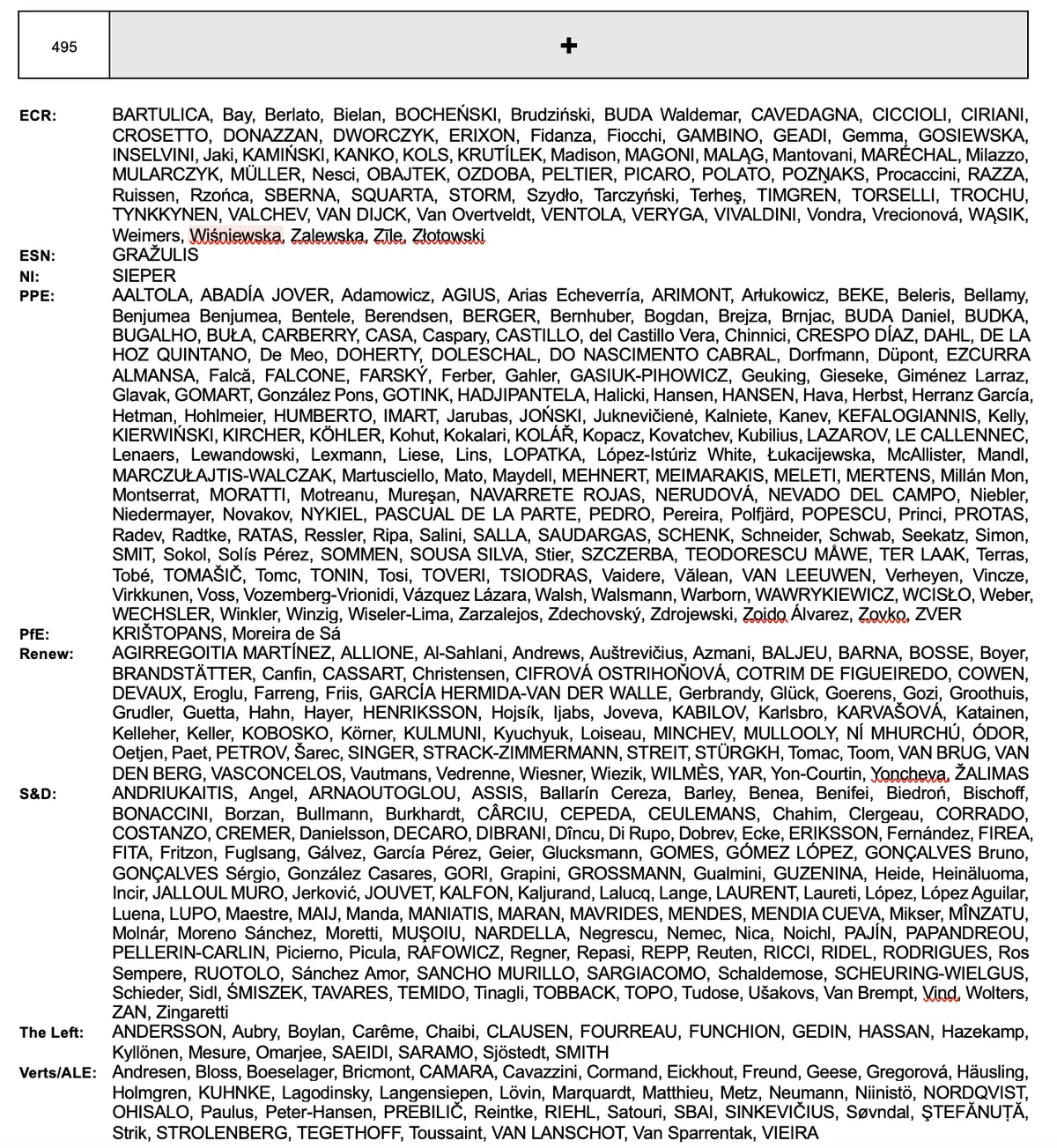 | 495 | + |
|---|---|

ECR: BARTULICA, Bay, Berlato, Bielan, BOCHEŃSKI, Brudziński, BUDA Waldemar, CAVEDAGNA, CICCIOLI, CIRIANI, CROSETTO, DONAZZAN, DWORCZYK, ERIXON, Fidanza, Fiocchi, GAMBINO, GEADI, Gemma, GOSIEWSKA, INSELVINI, Jaki, KAMIŃSKI, KANKO, KOLS, KRUTÍLEK, Madison, MAGONI, MALĄG, Mantovani, MARÉCHAL, Milazzo, MULARCZYK, MÜLLER, Nesci, OBAJTEK, OZDOBA, PELTIER, PICARO, POLATO, POZŅAKS, Procaccini, RAZZA, Ruissen, Rzońca, SBERNA, SQUARTA, STORM, Szydło, Tarczyński, Terheş, TIMGREN, TORSELLI, TROCHU, TYNKKYNEN, VALCHEV, VAN DIJCK, Van Overtveldt, VENTOLA, VERYGA, VIVALDINI, Vondra, Vrecionová, WĄSIK, Weimers, Wiśniewska, Zalewska, Zīle, Złotowski

ESN: GRAŽULIS

NI: SIEPER

PPE: AALTOLA, ABADÍA JOVER, Adamowicz, AGIUS, Arias Echeverría, ARIMONT, Arłukowicz, BEKE, Beleris, Bellamy, Benjumea Benjumea, Bentele, Berendsen, BERGER, Bernhuber, Bogdan, Brejza, Brnjac, BUDA Daniel, BUDKA, BUGALHO, BUŁA, CARBERRY, CASA, Caspary, CASTILLO, del Castillo Vera, Chinnici, CRESPO DÍAZ, DAHL, DE LA HOZ QUINTANO, De Meo, DOHERTY, DOLESCHAL, DO NASCIMENTO CABRAL, Dorfmann, Düpont, EZCURRA ALMANSA, Falcă, FALCONE, FARSKÝ, Ferber, Gahler, GASIUK-PIHOWICZ, Geuking, Gieseke, Giménez Larraz, Glavak, GOMART, González Pons, GOTINK, HADJIPANTELA, Halicki, Hansen, HANSEN, Hava, Herbst, Herranz García, Hetman, Hohlmeier, HUMBERTO, IMART, Jarubas, JOŃSKI, Juknevičienė, Kalniete, Kanev, KEFALOGIANNIS, Kelly, KIERWIŃSKI, KIRCHER, KÖHLER, Kohut, Kokalari, KOLÁŘ, Kopacz, Kovatchev, Kubilius, LAZAROV, LE CALLENNEC, Lenaers, Lewandowski, Lexmann, Liese, Lins, LOPATKA, López-Istúriz White, Łukacijewska, McAllister, Mandl, MARCZUŁAJTIS-WALCZAK, Martusciello, Mato, Maydell, MEHNERT, MEIMARAKIS, MELETI, MERTENS, Millán Mon, Montserrat, MORATTI, Motreanu, Mureşan, NAVARRETE ROJAS, NERUDOVÁ, NEVADO DEL CAMPO, Niebler, Niedermayer, Novakov, NYKIEL, PASCUAL DE LA PARTE, PEDRO, Pereira, Polfjärd, POPESCU, Princi, PROTAS, Radev, Radtke, RATAS, Ressler, Ripa, Salini, SALLA, SAUDARGAS, SCHENK, Schneider, Schwab, Seekatz, Simon, SMIT, Sokol, Solís Pérez, SOMMEN, SOUSA SILVA, Stier, SZCZERBA, TEODORESCU MÅWE, TER LAAK, Terras, Tobé, TOMAŠIČ, Tomc, TONIN, Tosi, TOVERI, TSIODRAS, Vaidere, Vălean, VAN LEEUWEN, Verheyen, Vincze, Virkkunen, Voss, Vozemberg-Vrionidi, Vázquez Lázara, Walsh, Walsmann, Warborn, WAWRYKIEWICZ, WCISŁO, Weber, WECHSLER, Winkler, Winzig, Wiseler-Lima, Zarzalejos, Zdechovský, Zdrojewski, Zoido Álvarez, Zovko, ZVER

PfE: KRIŠTOPANS, Moreira de Sá

Renew: AGIRREGOITIA MARTÍNEZ, ALLIONE, Al-Sahlani, Andrews, Auštrevičius, Azmani, BALJEU, BARNA, BOSSE, Boyer, BRANDSTÄTTER, Canfin, CASSART, Christensen, CIFROVÁ OSTRIHOŇOVÁ, COTRIM DE FIGUEIREDO, COWEN, DEVAUX, Eroglu, Farreng, Friis, GARCÍA HERMIDA-VAN DER WALLE, Gerbrandy, Glück, Goerens, Gozi, Groothuis, Grudler, Guetta, Hahn, Hayer, HENRIKSSON, Hojsík, Ijabs, Joveva, KABILOV, Karlsbro, KARVAŠOVÁ, Katainen, Kelleher, Keller, KOBOSKO, Körner, KULMUNI, Kyuchyuk, Loiseau, MINCHEV, MULLOOLY, NÍ MHURCHÚ, ÓDOR, Oetjen, Paet, PETROV, Šarec, SINGER, STRACK-ZIMMERMANN, STREIT, STÜRGKH, Tomac, Toom, VAN BRUG, VAN DEN BERG, VASCONCELOS, Vautmans, Vedrenne, Wiesner, Wiezik, WILMÈS, YAR, Yon-Courtin, Yoncheva, ŽALIMAS

S&D: ANDRIUKAITIS, Angel, ARNAOUTOGLOU, ASSIS, Ballarín Cereza, Barley, Benea, Benifei, Biedroń, Bischoff, BONACCINI, Borzan, Bullmann, Burkhardt, CÂRCIU, CEPEDA, CEULEMANS, Chahim, Clergeau, CORRADO, COSTANZO, CREMER, Danielsson, DECARO, DIBRANI, Dîncu, Di Rupo, Dobrev, Ecke, ERIKSSON, Fernández, FIREA, FITA, Fritzon, Fuglsang, Gálvez, García Pérez, Geier, Glucksmann, GOMES, GÓMEZ LÓPEZ, GONÇALVES Bruno, GONÇALVES Sérgio, González Casares, GORI, Grapini, GROSSMANN, Gualmini, GUZENINA, Heide, Heinäluoma, Incir, JALLOUL MURO, Jerković, JOUVET, KALFON, Kaljurand, Lalucq, Lange, LAURENT, Laureti, López, López Aguilar, Luena, LUPO, Maestre, MAIJ, Manda, MANIATIS, MARAN, MAVRIDES, MENDES, MENDIA CUEVA, Mikser, MÎNZATU, Molnár, Moreno Sánchez, Moretti, MUŞOIU, NARDELLA, Negrescu, Nemec, Nica, Noichl, PAJÍN, PAPANDREOU, PELLERIN-CARLIN, Picierno, Picula, RAFOWICZ, Regner, Repasi, REPP, Reuten, RICCI, RIDEL, RODRIGUES, Ros Sempere, RUOTOLO, Sánchez Amor, SANCHO MURILLO, SARGIACOMO, Schaldemose, SCHEURING-WIELGUS, Schieder, Sidl, ŚMISZEK, TAVARES, TEMIDO, Tinagli, TOBBACK, TOPO, Tudose, Ušakovs, Van Brempt, Vind, Wolters, ZAN, Zingaretti

The Left: ANDERSSON, Aubry, Boylan, Carême, Chaibi, CLAUSEN, FOURREAU, FUNCHION, GEDIN, HASSAN, Hazekamp, Kyllönen, Mesure, Omarjee, SAEIDI, SARAMO, Sjöstedt, SMITH

Verts/ALE: Andresen, Bloss, Boeselager, Bricmont, CAMARA, Cavazzini, Cormand, Eickhout, Freund, Geese, Gregorová, Häusling, Holmgren, KUHNKE, Lagodinsky, Langensiepen, Lövin, Marquardt, Matthieu, Metz, Neumann, Niinistö, NORDQVIST, OHISALO, Paulus, Peter-Hansen, PREBILIČ, Reintke, RIEHL, Satouri, SBAI, SINKEVIČIUS, Søvndal, ŞTEFĂNUȚĂ, Strik, STROLENBERG, TEGETHOFF, Toussaint, VAN LANSCHOT, Van Sparrentak, VIEIRA